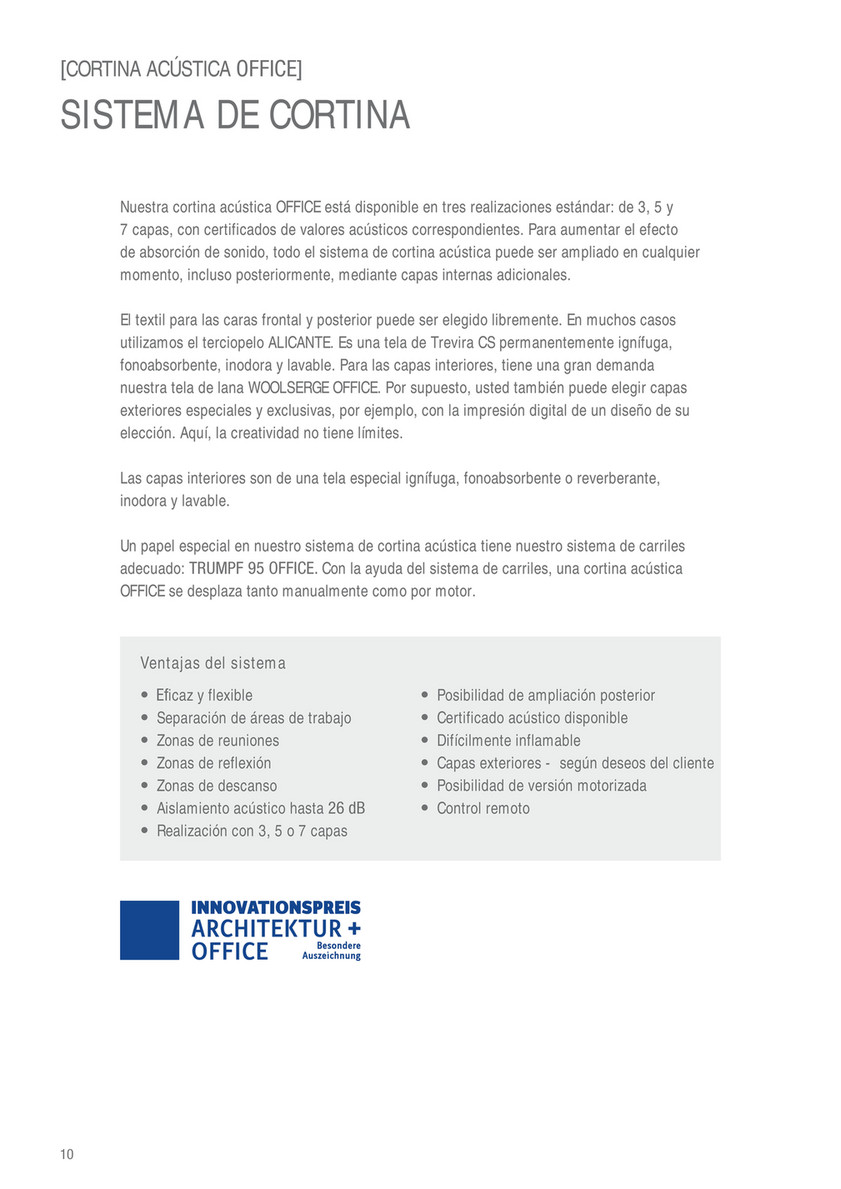 [CORTINA ACÚSTICA OFFICE]
SISTEMA DE CORTINA

Nuestra cortina acústica OFFICE está disponible en tres realizaciones estándar: de 3, 5 y 7 capas, con certificados de valores acústicos correspondientes. Para aumentar el efecto de absorción de sonido, todo el sistema de cortina acústica puede ser ampliado en cualquier momento, incluso posteriormente, mediante capas internas adicionales.

El textil para las caras frontal y posterior puede ser elegido libremente. En muchos casos utilizamos el terciopelo ALICANTE. Es una tela de Trevira CS permanentemente ignífuga, fonoabsorbente, inodora y lavable. Para las capas interiores, tiene una gran demanda nuestra tela de lana WOOLSERGE OFFICE. Por supuesto, usted también puede elegir capas exteriores especiales y exclusivas, por ejemplo, con la impresión digital de un diseño de su elección. Aquí, la creatividad no tiene límites.

Las capas interiores son de una tela especial ignífuga, fonoabsorbente o reverberante, inodora y lavable.

Un papel especial en nuestro sistema de cortina acústica tiene nuestro sistema de carriles adecuado: TRUMPF 95 OFFICE. Con la ayuda del sistema de carriles, una cortina acústica OFFICE se desplaza tanto manualmente como por motor.

Ventajas del sistema
• Eficaz y flexible
• Separación de áreas de trabajo
• Zonas de reuniones
• Zonas de reflexión
• Zonas de descanso
• Aislamiento acústico hasta 26 dB
• Realización con 3, 5 o 7 capas

• Posibilidad de ampliación posterior
• Certificado acústico disponible
• Difícilmente inflamable
• Capas exteriores - según deseos del cliente
• Posibilidad de versión motorizada
• Control remoto

INNOVATIONSPREIS
ARCHITEKTUR +
OFFICE
Besondere Auszeichnung

10